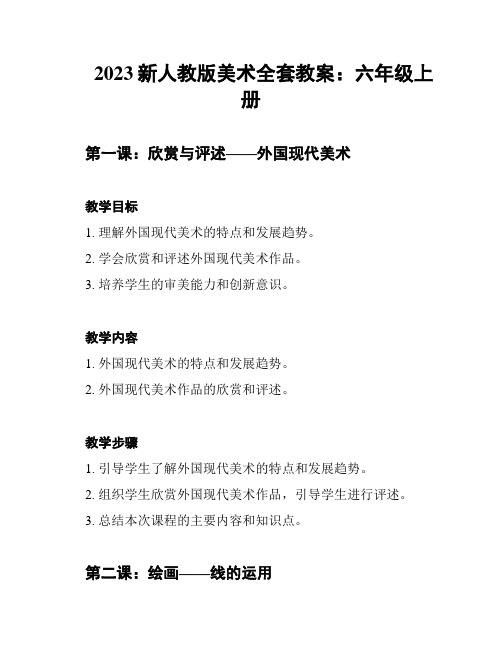 2023 新人教版美术全套教案：六年级上册

第一课：欣赏与评述——外国现代美术

教学目标

1. 理解外国现代美术的特点和发展趋势。

2. 学会欣赏和评述外国现代美术作品。

3. 培养学生的审美能力和创新意识。

教学内容

1. 外国现代美术的特点和发展趋势。

2. 外国现代美术作品的欣赏和评述。

教学步骤

1. 引导学生了解外国现代美术的特点和发展趋势。

2. 组织学生欣赏外国现代美术作品，引导学生进行评述。

3. 总结本次课程的主要内容和知识点。

第二课：绘画——线的运用